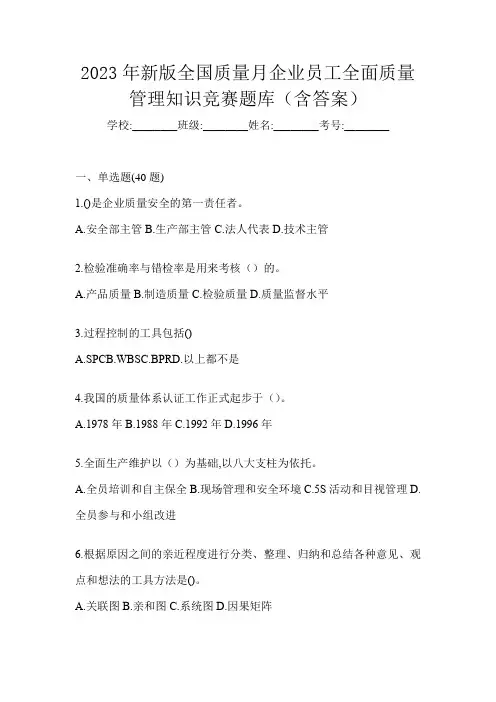 2023年新版全国质量月企业员工全面质量管理知识竞赛题库（含答案）

学校:________班级:________姓名:________考号:________

一、单选题(40题)

1.()是企业质量安全的第一责任者。

A.安全部主管 B.生产部主管 C.法人代表 D.技术主管

2.检验准确率与错检率是用来考核（）的。

A.产品质量 B.制造质量 C.检验质量 D.质量监督水平

3.过程控制的工具包括()

A.SPCB.WBSC.BPRD.以上都不是

4.我国的质量体系认证工作正式起步于（）。

A.1978年 B.1988年 C.1992年 D.1996年

5.全面生产维护以（）为基础,以八大支柱为依托。

A.全员培训和自主保全 B.现场管理和安全环境 C.5S活动和目视管理 D.全员参与和小组改进

6.根据原因之间的亲近程度进行分类、整理、归纳和总结各种意见、观点和想法的工具方法是()。

A.关联图 B.亲和图 C.系统图 D.因果矩阵